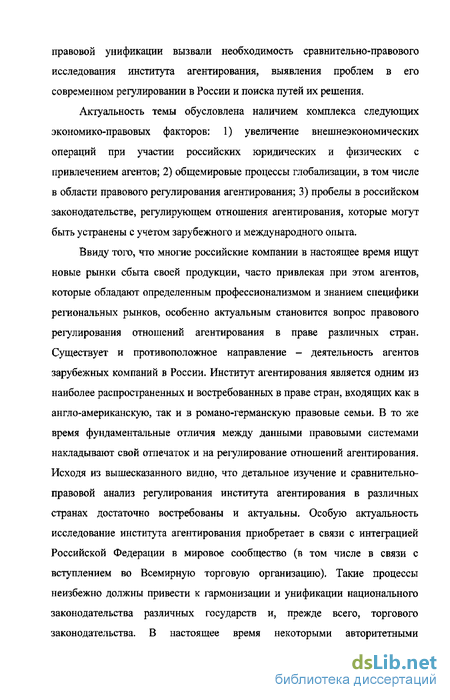 правовой унификации вызвали необходимость сравнительно-правового исследования института агентирования, выявления проблем в его современном регулировании в России и поиска путей их решения.

Актуальность темы обусловлена наличием комплекса следующих экономико-правовых факторов: 1) увеличение внешнеэкономических операций при участии российских юридических и физических с привлечением агентов; 2) общемировые процессы глобализации, в том числе в области правового регулирования агентирования; 3) пробелы в российском законодательстве, регулирующем отношения агентирования, которые могут быть устранены с учетом зарубежного и международного опыта.

Ввиду того, что многие российские компании в настоящее время ищут новые рынки сбыта своей продукции, часто привлекая при этом агентов, которые обладают определенным профессионализмом и знанием специфики региональных рынков, особенно актуальным становится вопрос правового регулирования отношений агентирования в праве различных стран. Существует и противоположное направление – деятельность агентов зарубежных компаний в России. Институт агентирования является одним из наиболее распространенных и востребованных в праве стран, входящих как в англо-американскую, так и в романо-германскую правовые семьи. В то же время фундаментальные отличия между данными правовыми системами накладывают свой отпечаток и на регулирование отношений агентирования. Исходя из вышесказанного видно, что детальное изучение и сравнительно-правовой анализ регулирования института агентирования в различных странах достаточно востребованы и актуальны. Особую актуальность исследование института агентирования приобретает в связи с интеграцией Российской Федерации в мировое сообщество (в том числе в связи с вступлением во Всемирную торговую организацию). Такие процессы неизбежно должны привести к гармонизации и унификации национального законодательства различных государств и, прежде всего, торгового законодательства. В настоящее время некоторыми авторитетными

dsLib.net
библиотека диссертаций